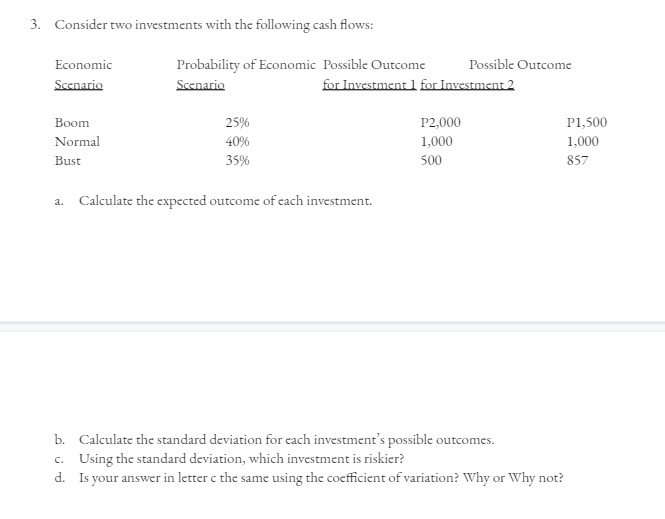 3. Consider two investments with the following cash flows:

| Economic Scenario | Probability of Economic Scenario | Possible Outcome for Investment 1 | Possible Outcome for Investment 2 |
|---|---|---|---|
| Boom | 25% | P2,000 | P1,500 |
| Normal | 40% | 1,000 | 1,000 |
| Bust | 35% | 500 | 857 |

a. Calculate the expected outcome of each investment.

b. Calculate the standard deviation for each investment's possible outcomes.
c. Using the standard deviation, which investment is riskier?
d. Is your answer in letter c the same using the coefficient of variation? Why or Why not?